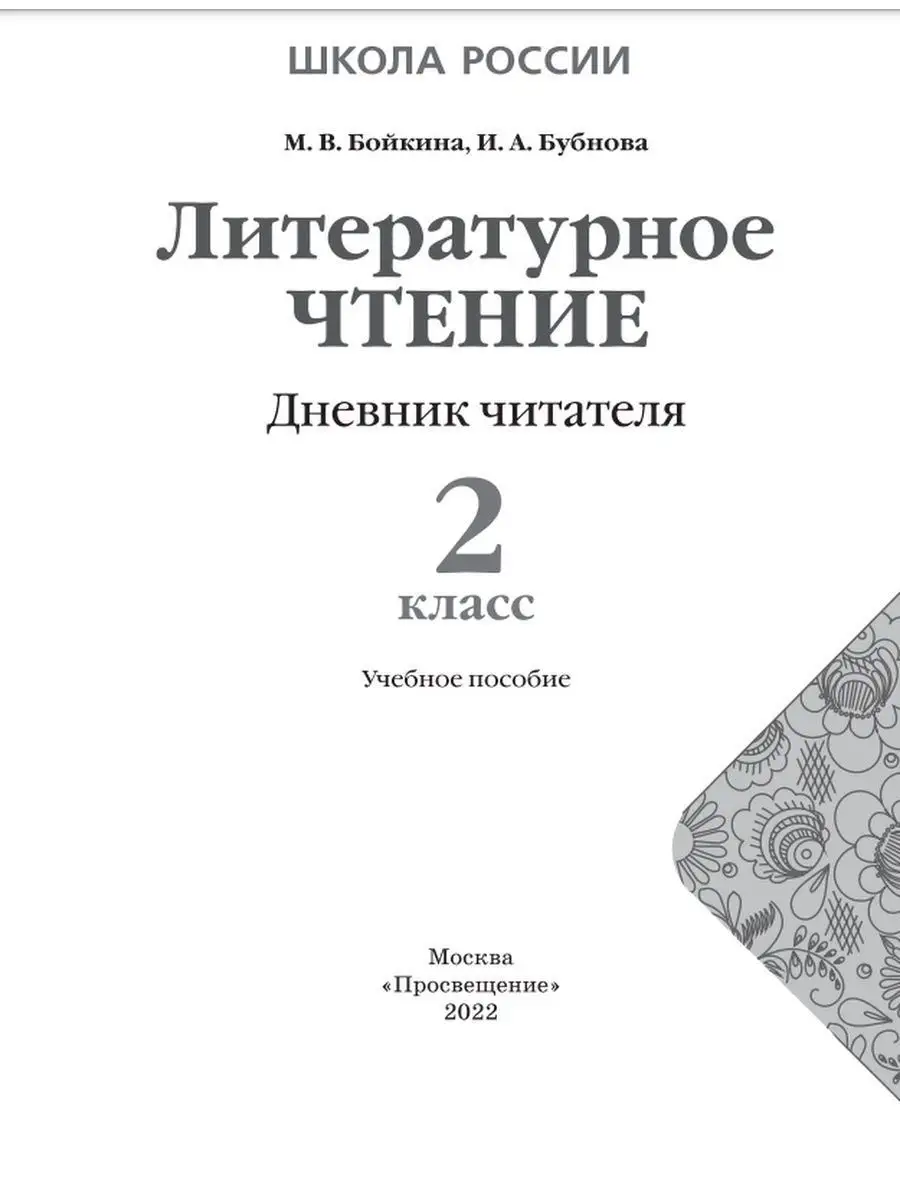 ШКОЛА РОССИИ

М. В. Бойкина, И. А. Бубнова

Литературное ЧТЕНИЕ

Дневник читателя

2 класс

Учебное пособие

Москва
«Просвещение»
2022